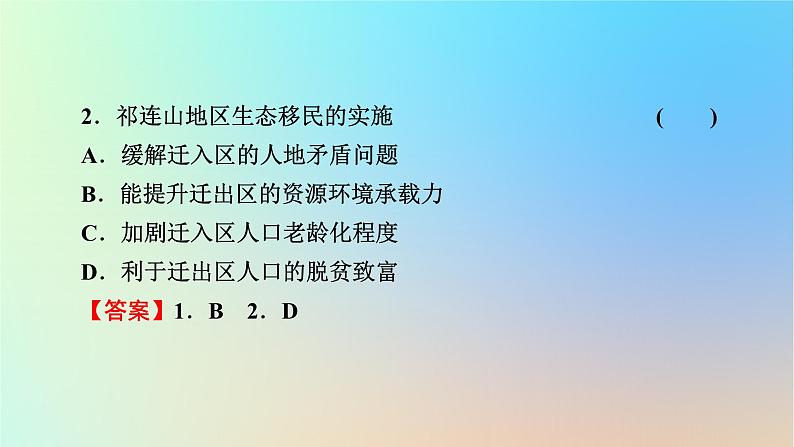 2．祁连山地区生态移民的实施　(　　)

A．缓解迁入区的人地矛盾问题

B．能提升迁出区的资源环境承载力

C．加剧迁入区人口老龄化程度

D．利于迁出区人口的脱贫致富

【答案】1．B　2．D